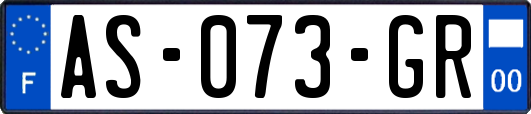 F
AS-073-GR
00